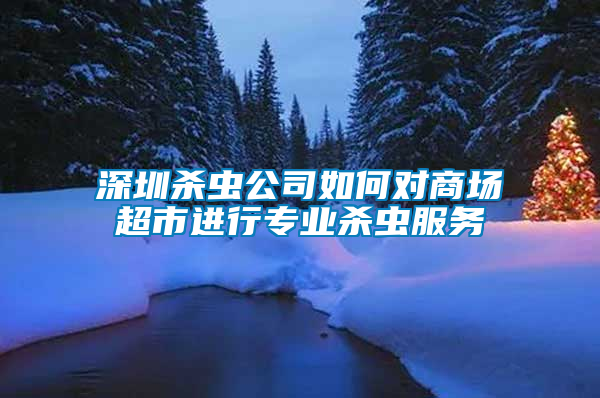 深圳杀虫公司如何对商场超市进行专业杀虫服务